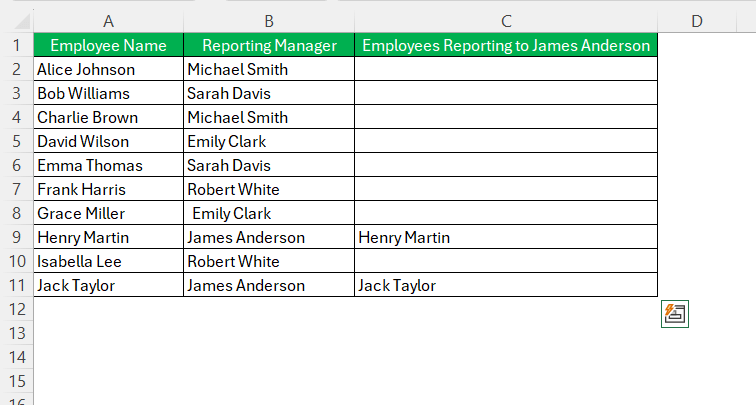 | | A | B | C | D |
|---|---|---|---|---|
| 1 | Employee Name | Reporting Manager | Employees Reporting to James Anderson | |
| 2 | Alice Johnson | Michael Smith | | |
| 3 | Bob Williams | Sarah Davis | | |
| 4 | Charlie Brown | Michael Smith | | |
| 5 | David Wilson | Emily Clark | | |
| 6 | Emma Thomas | Sarah Davis | | |
| 7 | Frank Harris | Robert White | | |
| 8 | Grace Miller | Emily Clark | | |
| 9 | Henry Martin | James Anderson | Henry Martin | |
| 10 | Isabella Lee | Robert White | | |
| 11 | Jack Taylor | James Anderson | Jack Taylor | |
| 12 | | | | |
| 13 | | | | |
| 14 | | | | |
| 15 | | | | |
| 16 | | | | |